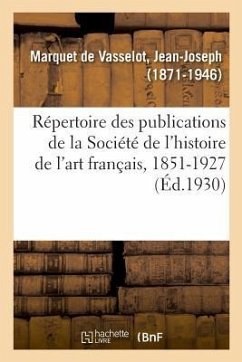 Marquet de Vasselot, Jean-Joseph (1871-1946)

Répertoire des publications de la Société de l'histoire de l'art français, 1851-1927 (Éd.1930)

hachette LIVRE (BnF